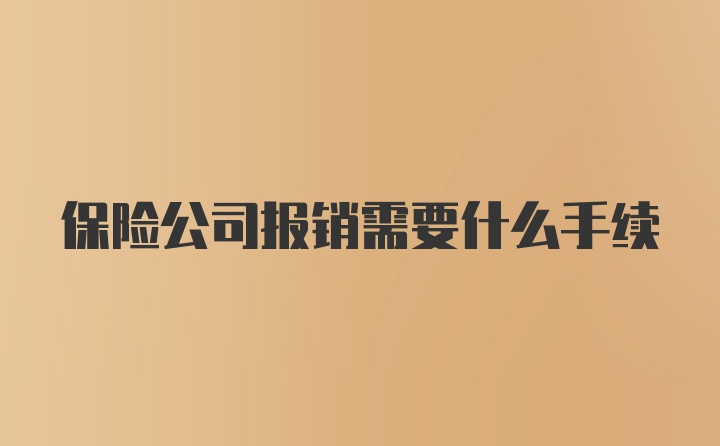 保险公司报销需要什么手续